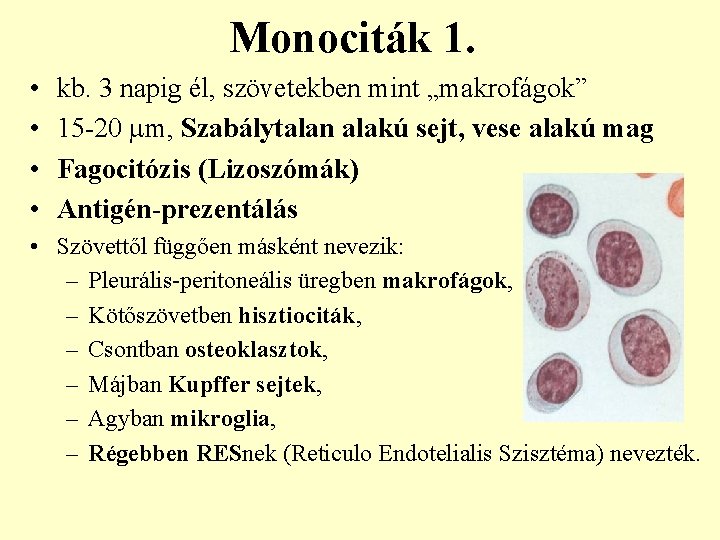 Monociták 1.

• kb. 3 napig él, szövetekben mint „makrofágok”
• 15-20 μm, Szabálytalan alakú sejt, vese alakú mag
• Fagocitózis (Lizoszómák)
• Antigén-prezentálás
• Szövettől függően másként nevezik:
– Pleurális-peritoneális üregben makrofágok,
– Kötőszövetben hisztiociták,
– Csontban osteoklasztok,
– Májban Kupffer sejtek,
– Agyban mikroglia,
– Régebben RESnek (Reticulo Endotelialis Szisztéma) nevezték.